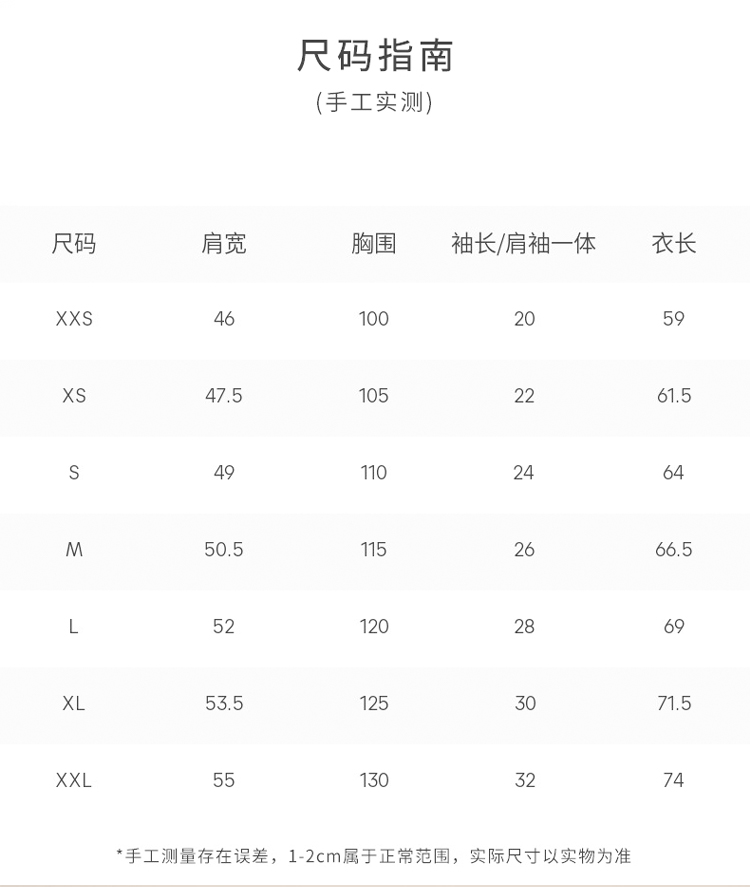 尺码指南

(手工实测)

| 尺码 | 肩宽 | 胸围 | 袖长/肩袖一体 | 衣长 |
|---|---|---|---|---|
| XXS | 46 | 100 | 20 | 59 |
| XS | 47.5 | 105 | 22 | 61.5 |
| S | 49 | 110 | 24 | 64 |
| M | 50.5 | 115 | 26 | 66.5 |
| L | 52 | 120 | 28 | 69 |
| XL | 53.5 | 125 | 30 | 71.5 |
| XXL | 55 | 130 | 32 | 74 |

*手工测量存在误差，1-2cm属于正常范围，实际尺寸以实物为准